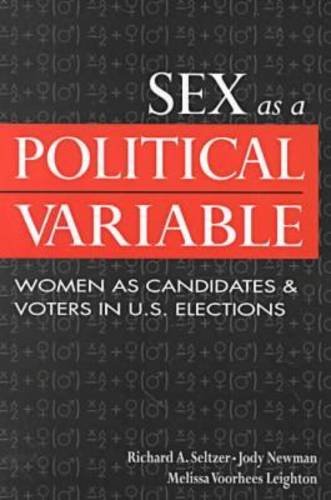 SEX as a POLITICAL VARIABLE

WOMEN AS CANDIDATES & VOTERS IN U.S. ELECTIONS

Richard A. Seltzer • Jody Newman
Melissa Voorhees Leighton